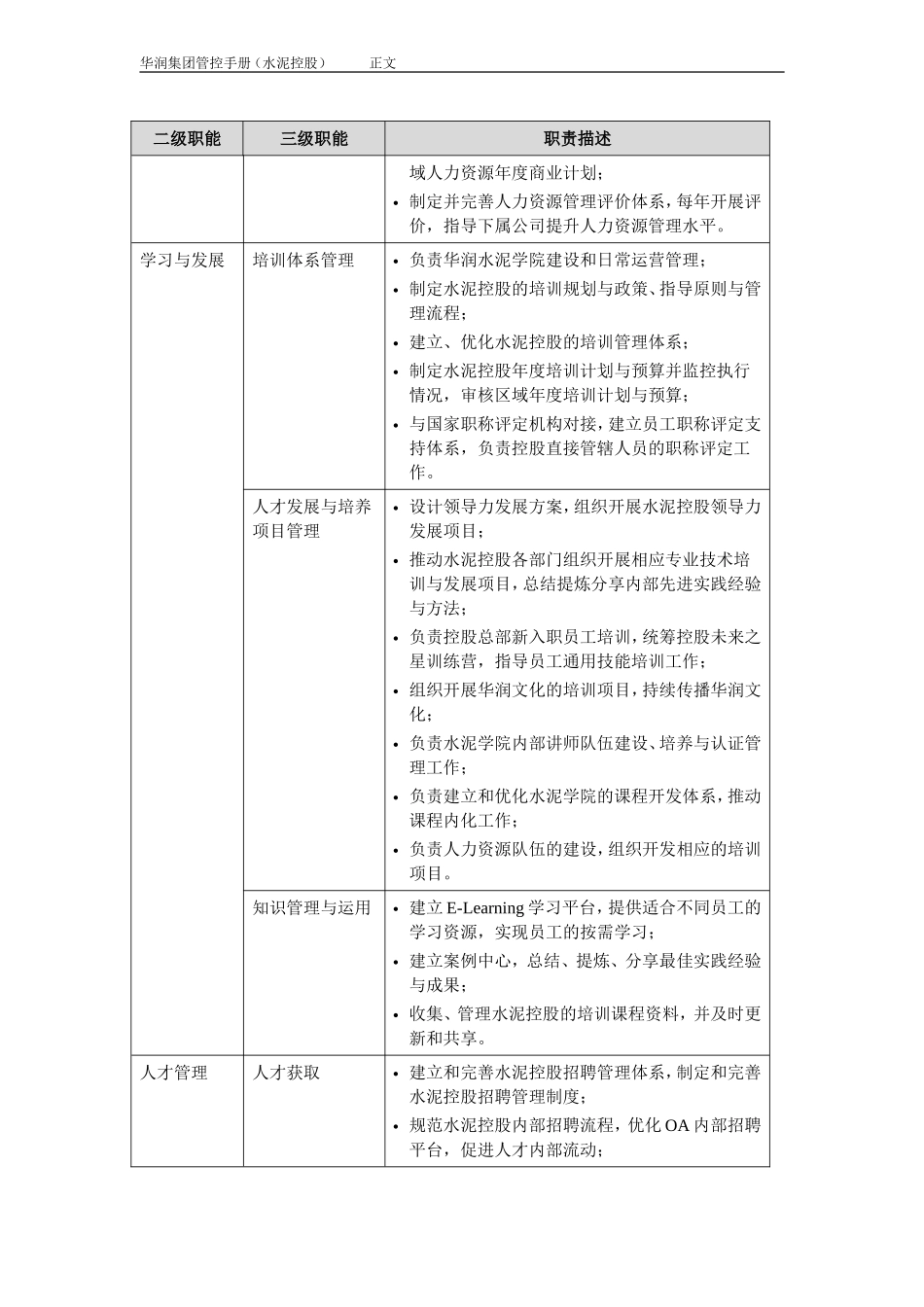 华润集团管控手册（水泥控股） 正文

| 二级职能 | 三级职能 | 职责描述 |
|---|---|---|
| | | 域人力资源年度商业计划；<br>• 制定并完善人力资源管理评价体系，每年开展评价，指导下属公司提升人力资源管理水平。 |
| 学习与发展 | 培训体系管理 | • 负责华润水泥学院建设和日常运营管理；<br>• 制定水泥控股的培训规划与政策、指导原则与管理流程；<br>• 建立、优化水泥控股的培训管理体系；<br>• 制定水泥控股年度培训计划与预算并监控执行情况，审核区域年度培训计划与预算；<br>• 与国家职称评定机构对接，建立员工职称评定支持体系，负责控股直接管辖人员的职称评定工作。 |
| | 人才发展与培养项目管理 | • 设计领导力发展方案，组织开展水泥控股领导力发展项目；<br>• 推动水泥控股各部门组织开展相应专业技术培训与发展项目，总结提炼分享内部先进实践经验与方法；<br>• 负责控股总部新入职员工培训，统筹控股未来之星训练营，指导员工通用技能培训工作；<br>• 组织开展华润文化的培训项目，持续传播华润文化；<br>• 负责水泥学院内部讲师队伍建设、培养与认证管理工作；<br>• 负责建立和优化水泥学院的课程开发体系，推动课程内化工作；<br>• 负责人力资源队伍的建设，组织开发相应的培训项目。 |
| | 知识管理与运用 | • 建立 E-Learning 学习平台，提供适合不同员工的学习资源，实现员工的按需学习；<br>• 建立案例中心，总结、提炼、分享最佳实践经验与成果；<br>• 收集、管理水泥控股的培训课程资料，并及时更新和共享。 |
| 人才管理 | 人才获取 | • 建立和完善水泥控股招聘管理体系，制定和完善水泥控股招聘管理制度；<br>• 规范水泥控股内部招聘流程，优化 OA 内部招聘平台，促进人才内部流动； |